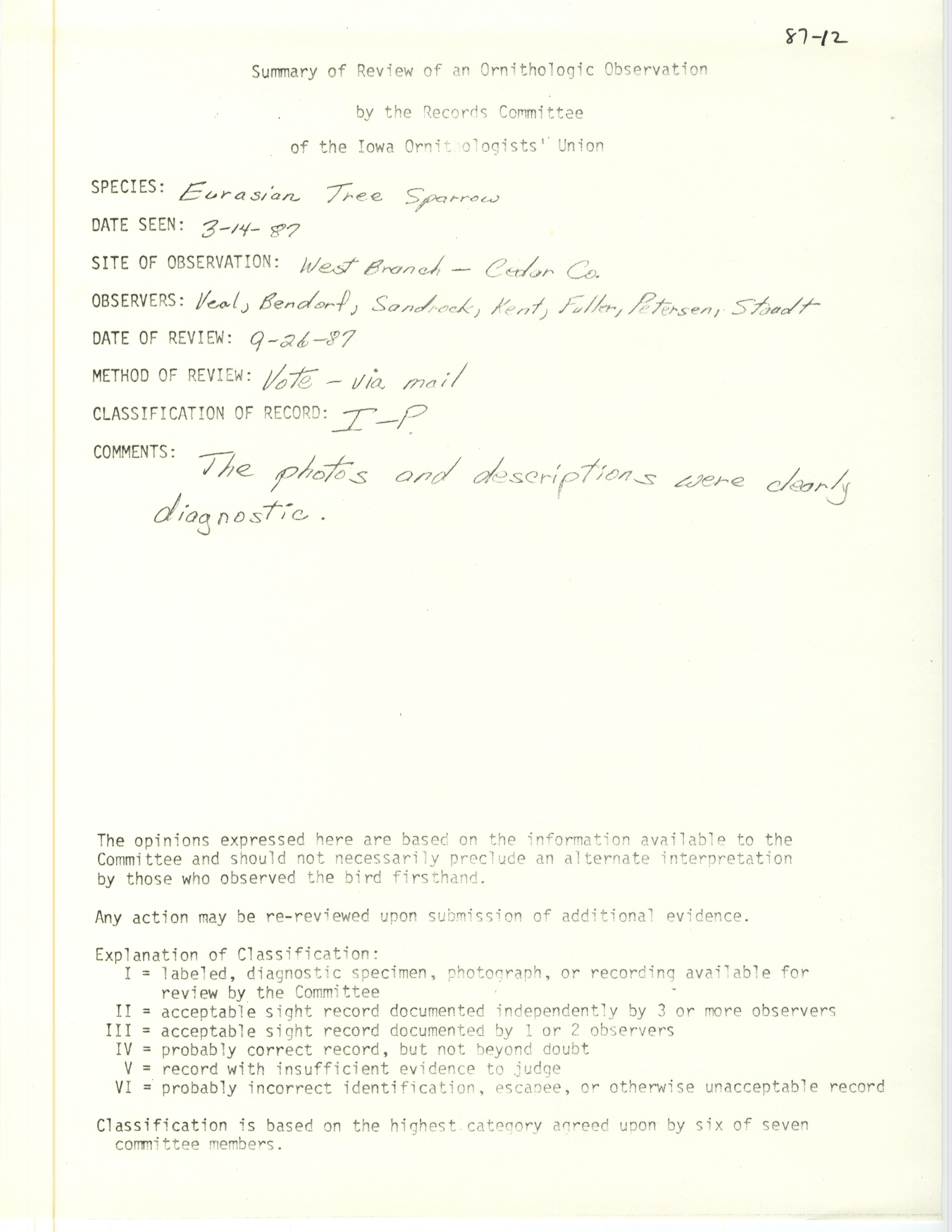 87-12

Summary of Review of an Ornithologic Observation

by the Records Committee

of the Iowa Ornithologists' Union

SPECIES: Eurasian Tree Sparrow

DATE SEEN: 3-14-87

SITE OF OBSERVATION: West Branch - Cedar Co.

OBSERVERS: Veal, Bendorf, Sandrock, Kent, Fuller, Petersen, Staadt

DATE OF REVIEW: 9-26-87

METHOD OF REVIEW: Vote - via mail

CLASSIFICATION OF RECORD: I-P.

COMMENTS: The photos and descriptions were clearly diagnostic.

The opinions expressed here are based on the information available to the Committee and should not necessarily preclude an alternate interpretation by those who observed the bird firsthand.

Any action may be re-reviewed upon submission of additional evidence.

Explanation of Classification:
I = labeled, diagnostic specimen, photograph, or recording available for review by the Committee
II = acceptable sight record documented independently by 3 or more observers
III = acceptable sight record documented by 1 or 2 observers
IV = probably correct record, but not beyond doubt
V = record with insufficient evidence to judge
VI = probably incorrect identification, escapee, or otherwise unacceptable record

Classification is based on the highest category agreed upon by six of seven committee members.